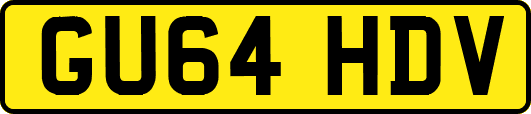 GU64 HDV